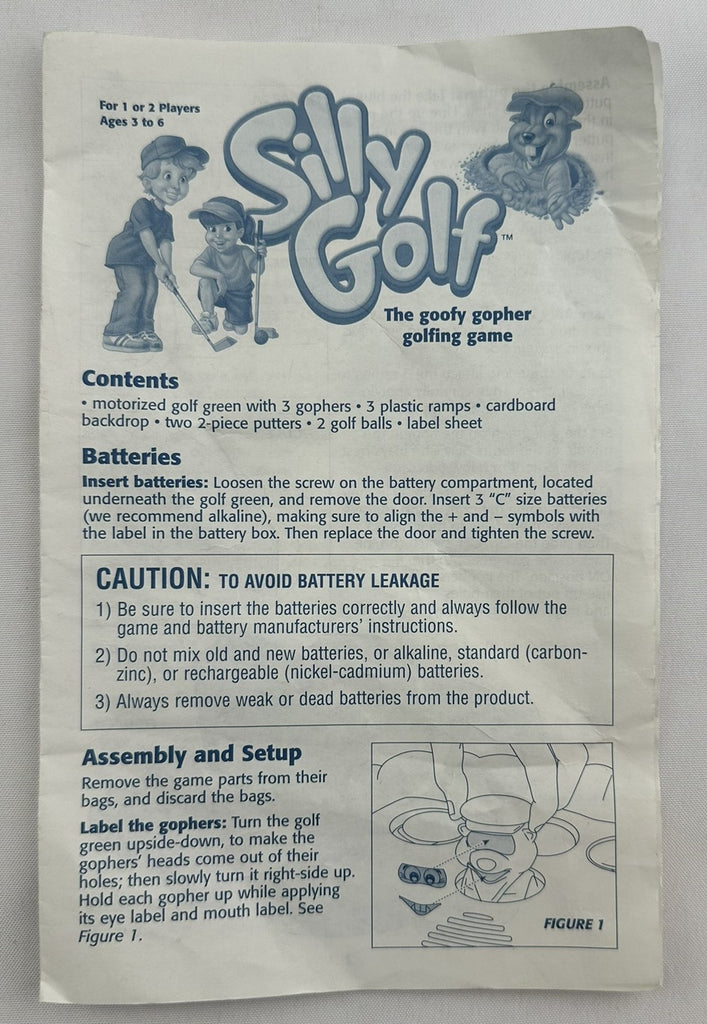 For 1 or 2 Players
Ages 3 to 6

Silly Golf™

The goofy gopher golfing game

Contents

• motorized golf green with 3 gophers • 3 plastic ramps • cardboard backdrop • two 2-piece putters • 2 golf balls • label sheet

Batteries

Insert batteries: Loosen the screw on the battery compartment, located underneath the golf green, and remove the door. Insert 3 "C" size batteries (we recommend alkaline), making sure to align the + and – symbols with the label in the battery box. Then replace the door and tighten the screw.

CAUTION: TO AVOID BATTERY LEAKAGE

1) Be sure to insert the batteries correctly and always follow the game and battery manufacturers' instructions.

2) Do not mix old and new batteries, or alkaline, standard (carbon-zinc), or rechargeable (nickel-cadmium) batteries.

3) Always remove weak or dead batteries from the product.

Assembly and Setup

Remove the game parts from their bags, and discard the bags.

Label the gophers: Turn the golf green upside-down, to make the gophers' heads come out of their holes; then slowly turn it right-side up. Hold each gopher up while applying its eye label and mouth label. See Figure 1.

FIGURE 1